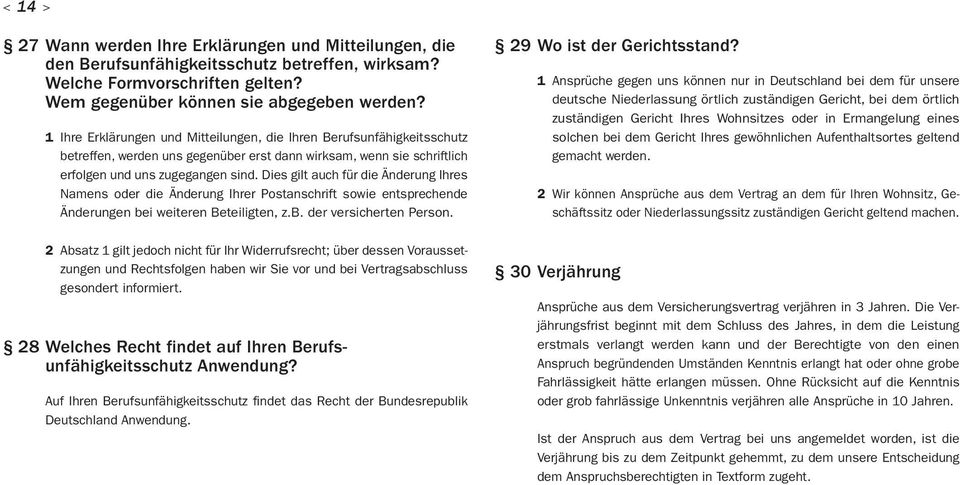 < 14 >

§ 27 Wann werden Ihre Erklärungen und Mitteilungen, die den Berufsunfähigkeitsschutz betreffen, wirksam? Welche Formvorschriften gelten? Wem gegenüber können sie abgegeben werden?

1 Ihre Erklärungen und Mitteilungen, die Ihren Berufsunfähigkeitsschutz betreffen, werden uns gegenüber erst dann wirksam, wenn sie schriftlich erfolgen und uns zugegangen sind. Dies gilt auch für die Änderung Ihres Namens oder die Änderung Ihrer Postanschrift sowie entsprechende Änderungen bei weiteren Beteiligten, z.B. der versicherten Person.

2 Absatz 1 gilt jedoch nicht für Ihr Widerrufsrecht; über dessen Voraussetzungen und Rechtsfolgen haben wir Sie vor und bei Vertragsabschluss gesondert informiert.

§ 28 Welches Recht findet auf Ihren Berufsunfähigkeitsschutz Anwendung?

Auf Ihren Berufsunfähigkeitsschutz findet das Recht der Bundesrepublik Deutschland Anwendung.

§ 29 Wo ist der Gerichtsstand?

1 Ansprüche gegen uns können nur in Deutschland bei dem für unsere deutsche Niederlassung örtlich zuständigen Gericht, bei dem örtlich zuständigen Gericht Ihres Wohnsitzes oder in Ermangelung eines solchen bei dem Gericht Ihres gewöhnlichen Aufenthaltsortes geltend gemacht werden.

2 Wir können Ansprüche aus dem Vertrag an dem für Ihren Wohnsitz, Geschäftssitz oder Niederlassungssitz zuständigen Gericht geltend machen.

§ 30 Verjährung

Ansprüche aus dem Versicherungsvertrag verjähren in 3 Jahren. Die Verjährungsfrist beginnt mit dem Schluss des Jahres, in dem die Leistung erstmals verlangt werden kann und der Berechtigte von den einen Anspruch begründenden Umständen Kenntnis erlangt hat oder ohne grobe Fahrlässigkeit hätte erlangen müssen. Ohne Rücksicht auf die Kenntnis oder grob fahrlässige Unkenntnis verjähren alle Ansprüche in 10 Jahren.

Ist der Anspruch aus dem Vertrag bei uns angemeldet worden, ist die Verjährung bis zu dem Zeitpunkt gehemmt, zu dem unsere Entscheidung dem Anspruchsberechtigten in Textform zugeht.